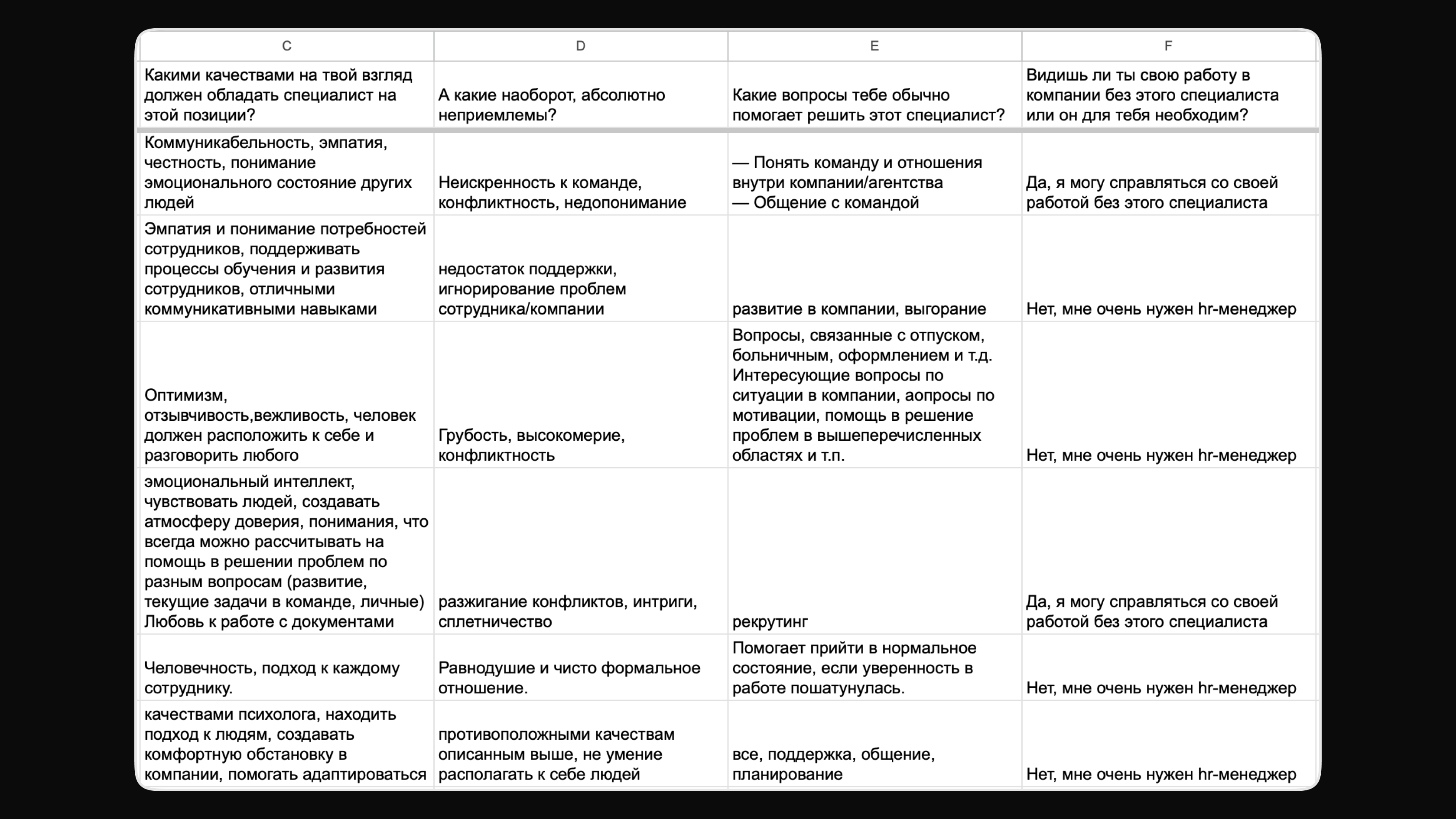 | C | D | E | F |
|---|---|---|---|
| Какими качествами на твой взгляд должен обладать специалист на этой позиции? | А какие наоборот, абсолютно неприемлемы? | Какие вопросы тебе обычно помогает решить этот специалист? | Видишь ли ты свою работу в компании без этого специалиста или он для тебя необходим? |
| Коммуникабельность, эмпатия, честность, понимание эмоционального состояние других людей | Неискренность к команде, конфликтность, недопонимание | — Понять команду и отношения внутри компании/агентства — Общение с командой | Да, я могу справляться со своей работой без этого специалиста |
| Эмпатия и понимание потребностей сотрудников, поддерживать процессы обучения и развития сотрудников, отличными коммуникативными навыками | недостаток поддержки, игнорирование проблем сотрудника/компании | развитие в компании, выгорание | Нет, мне очень нужен hr-менеджер |
| Оптимизм, отзывчивость,вежливость, человек должен расположить к себе и разговорить любого | Грубость, высокомерие, конфликтность | Вопросы, связанные с отпуском, больничным, оформлением и т.д. Интересующие вопросы по ситуации в компании, аопросы по мотивации, помощь в решение проблем в вышеперечисленных областях и т.п. | Нет, мне очень нужен hr-менеджер |
| эмоциональный интеллект, чувствовать людей, создавать атмосферу доверия, понимания, что всегда можно рассчитывать на помощь в решении проблем по разным вопросам (развитие, текущие задачи в команде, личные) Любовь к работе с документами | разжигание конфликтов, интриги, сплетничество | рекрутинг | Да, я могу справляться со своей работой без этого специалиста |
| Человечность, подход к каждому сотруднику. | Равнодушие и чисто формальное отношение. | Помогает прийти в нормальное состояние, если уверенность в работе пошатунулась. | Нет, мне очень нужен hr-менеджер |
| качествами психолога, находить подход к людям, создавать комфортную обстановку в компании, помогать адаптироваться | противоположными качествам описанным выше, не умение располагать к себе людей | все, поддержка, общение, планирование | Нет, мне очень нужен hr-менеджер |